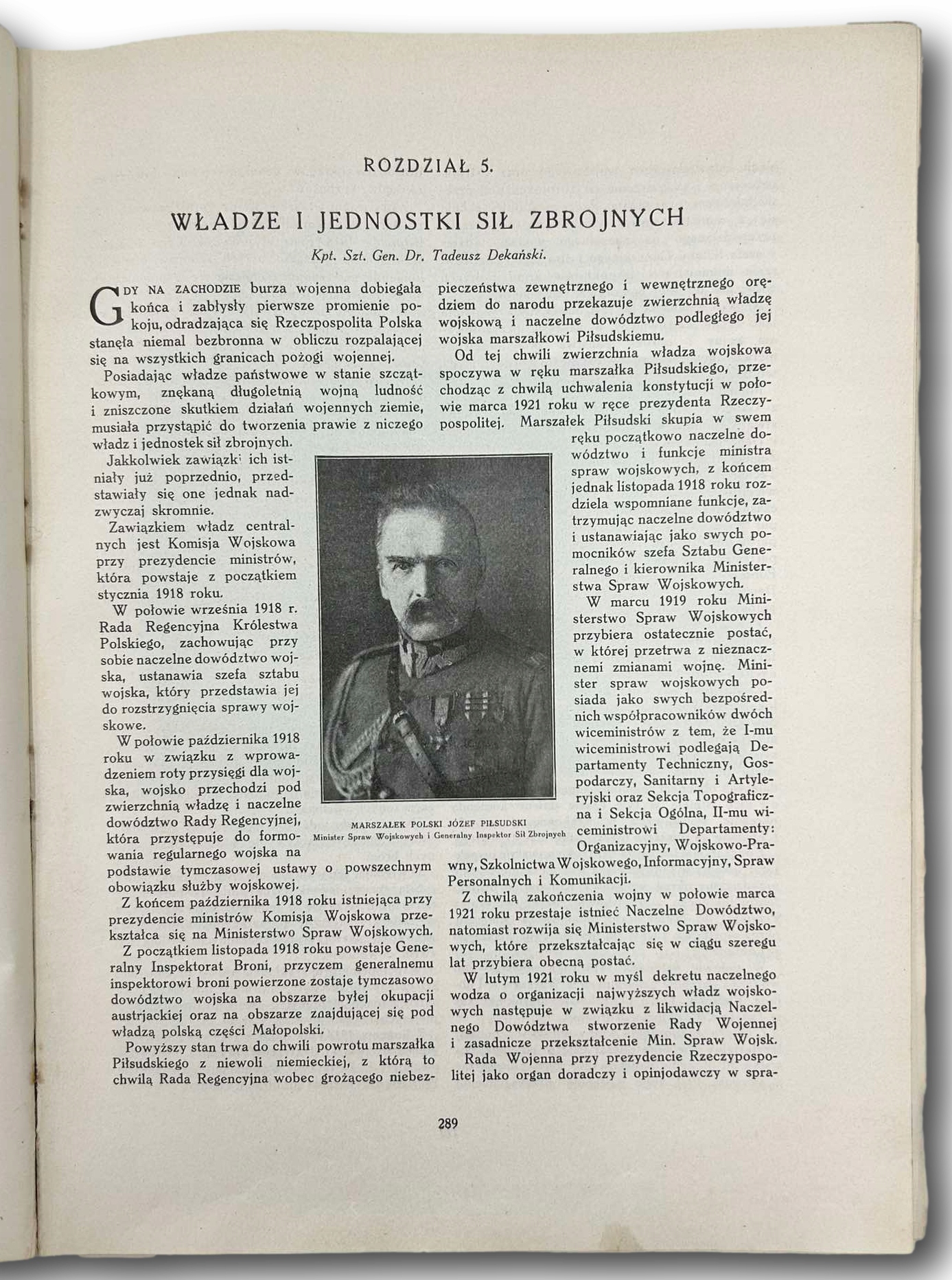 ROZDZIAŁ 5.

WŁADZE I JEDNOSTKI SIŁ ZBROJNYCH

Kpt. Szt. Gen. Dr. Tadeusz Dekański.

GDY NA ZACHODZIE burza wojenna dobiegała końca i zabłysły pierwsze promienie pokoju, odradzająca się Rzeczpospolita Polska stanęła niemal bezbronna w obliczu rozpalającej się na wszystkich granicach pożogi wojennej.

Posiadając władze państwowe w stanie szczątkowym, znękaną długoletnią wojną ludność i zniszczone skutkiem działań wojennych ziemie, musiała przystąpić do tworzenia prawie z niczego władz i jednostek sił zbrojnych.

Jakkolwiek zawiązki ich istniały już poprzednio, przedstawiały się one jednak nadzwyczaj skromnie.

Zawiązkiem władz centralnych jest Komisja Wojskowa przy prezydencie ministrów, która powstaje z początkiem stycznia 1918 roku.

W połowie września 1918 r. Rada Regencyjna Królestwa Polskiego, zachowując przy sobie naczelne dowództwo wojska, ustanawia szefa sztabu wojska, który przedstawia jej do rozstrzygnięcia sprawy wojskowe.

W połowie października 1918 roku w związku z wprowadzeniem roty przysięgi dla wojska, wojsko przechodzi pod zwierzchnią władzę i naczelne dowództwo Rady Regencyjnej, która przystępuje do formowania regularnego wojska na podstawie tymczasowej ustawy o powszechnym obowiązku służby wojskowej.

Z końcem października 1918 roku istniejąca przy prezydencie ministrów Komisja Wojskowa przekształca się na Ministerstwo Spraw Wojskowych.

Z początkiem listopada 1918 roku powstaje Generalny Inspektorat Broni, przyczem generalnemu inspektorowi broni powierzone zostaje tymczasowo dowództwo wojska na obszarze byłej okupacji austrjackiej oraz na obszarze znajdującej się pod władzą polską części Małopolski.

Powyższy stan trwa do chwili powrotu marszałka Piłsudskiego z niewoli niemieckiej, z którą to chwilą Rada Regencyjna wobec grożącego niebezpieczeństwa zewnętrznego i wewnętrznego orędziem do narodu przekazuje zwierzchnią władzę wojskową i naczelne dowództwo podległego jej wojska marszałkowi Piłsudskiemu.

Od tej chwili zwierzchnia władza wojskowa spoczywa w ręku marszałka Piłsudskiego, przechodząc z chwilą uchwalenia konstytucji w połowie marca 1921 roku w ręce prezydenta Rzeczypospolitej. Marszałek Piłsudski skupia w swem ręku początkowo naczelne dowództwo i funkcje ministra spraw wojskowych, z końcem jednak listopada 1918 roku rozdziela wspomniane funkcje, zatrzymując naczelne dowództwo i ustanawiając jako swych pomocników szefa Sztabu Generalnego i kierownika Ministerstwa Spraw Wojskowych.

W marcu 1919 roku Ministerstwo Spraw Wojskowych przybiera ostatecznie postać, w której przetrwa z nieznacznemi zmianami wojnę. Minister spraw wojskowych posiada jako swych bezpośrednich współpracowników dwóch wiceministrów z tem, że I-mu wiceministrowi podlegają Departamenty Techniczny, Gospodarczy, Sanitarny i Artyleryjski oraz Sekcja Topograficzna i Sekcja Ogólna, II-mu wiceministrowi Departamenty: Organizacyjny, Wojskowo-Prawny, Szkolnictwa Wojskowego, Informacyjny, Spraw Personalnych i Komunikacji.

Z chwilą zakończenia wojny w połowie marca 1921 roku przestaje istnieć Naczelne Dowództwo, natomiast rozwija się Ministerstwo Spraw Wojskowych, które przekształcając się w ciągu szeregu lat przybiera obecną postać.

W lutym 1921 roku w myśl dekretu naczelnego wodza o organizacji najwyższych władz wojskowych następuje w związku z likwidacją Naczelnego Dowództwa stworzenie Rady Wojennej i zasadnicze przekształcenie Min. Spraw Wojsk.

Rada Wojenna przy prezydencie Rzeczypospolitej jako organ doradczy i opinjodawczy w spra-

MARSZAŁEK POLSKI JÓZEF PIŁSUDSKI
Minister Spraw Wojskowych i Generalny Inspektor Sił Zbrojnych

289